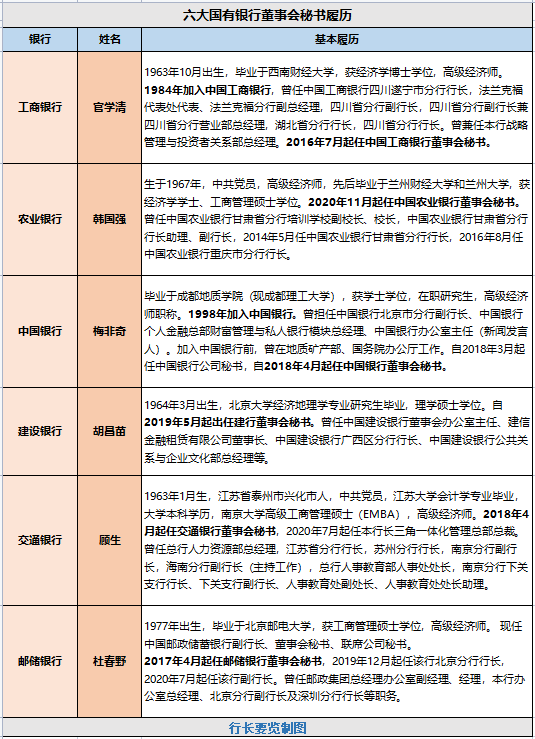 六大国有银行董事会秘书履历

| 银行 | 姓名 | 基本履历 |
|---|---|---|
| 工商银行 | 官学清 | 1963年10月出生，毕业于西南财经大学，获经济学博士学位，高级经济师。1984年加入中国工商银行，曾任中国工商银行四川遂宁市分行行长，法兰克福代表处代表、法兰克福分行副总经理，四川省分行副行长，四川省分行副行长兼四川省分行营业部总经理，湖北省分行行长，四川省分行行长。曾兼任本行战略管理与投资者关系部总经理。2016年7月起任中国工商银行董事会秘书。 |
| 农业银行 | 韩国强 | 生于1967年，中共党员，高级经济师，先后毕业于兰州财经大学和兰州大学，获经济学学士、工商管理硕士学位。2020年11月起任中国农业银行董事会秘书。曾任中国农业银行甘肃省分行培训学校副校长、校长，中国农业银行甘肃省分行行长助理、副行长，2014年5月任中国农业银行甘肃省分行行长，2016年8月任中国农业银行重庆市分行行长。 |
| 中国银行 | 梅非奇 | 毕业于成都地质学院（现成都理工大学），获学士学位，在职研究生，高级经济师职称。1998年加入中国银行。曾担任中国银行北京市分行副行长、中国银行个人金融总部财富管理与私人银行模块总经理、中国银行办公室主任（新闻发言人）。加入中国银行前，曾在地质矿产部、国务院办公厅工作。自2018年3月起任中国银行公司秘书，自2018年4月起任中国银行董事会秘书。 |
| 建设银行 | 胡昌苗 | 1964年3月出生，北京大学经济地理学专业研究生毕业，理学硕士学位。自2019年5月起出任建行董事会秘书。曾任中国建设银行董事会办公室主任、建信金融租赁有限公司董事长、中国建设银行广西区分行行长、中国建设银行公共关系与企业文化部总经理等。 |
| 交通银行 | 顾生 | 1963年1月生，江苏省泰州市兴化市人，中共党员，江苏大学会计学专业毕业，大学本科学历，南京大学高级工商管理硕士（EMBA），高级经济师。2018年4月起任交通银行董事会秘书，2020年7月起任本行长三角一体化管理总部总裁。曾任总行人力资源部总经理，江苏省分行行长，苏州分行行长，南京分行副行长，海南分行副行长（主持工作），总行人事教育部人事处处长，南京分行下关支行行长、下关支行副行长、人事教育处副处长、人事教育处处长助理。 |
| 邮储银行 | 杜春野 | 1977年出生，毕业于北京邮电大学，获工商管理硕士学位，高级经济师。现任中国邮政储蓄银行副行长、董事会秘书、联席公司秘书。2017年4月起任邮储银行董事会秘书，2019年12月起任该行北京分行行长，2020年7月起任该行副行长。曾任邮政集团总经理办公室副经理、经理，本行办公室总经理、北京分行副行长及深圳分行行长等职务。 |

行长要览制图